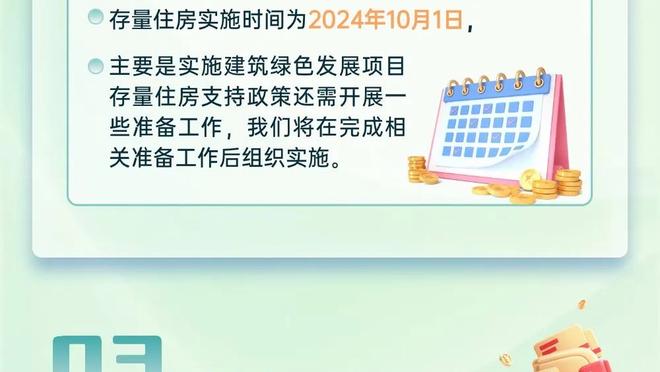 存量住房实施时间为2024年10月1日，

主要是实施建筑绿色发展项目存量住房支持政策还需开展一些准备工作，我们将在完成相关准备工作后组织实施。

03